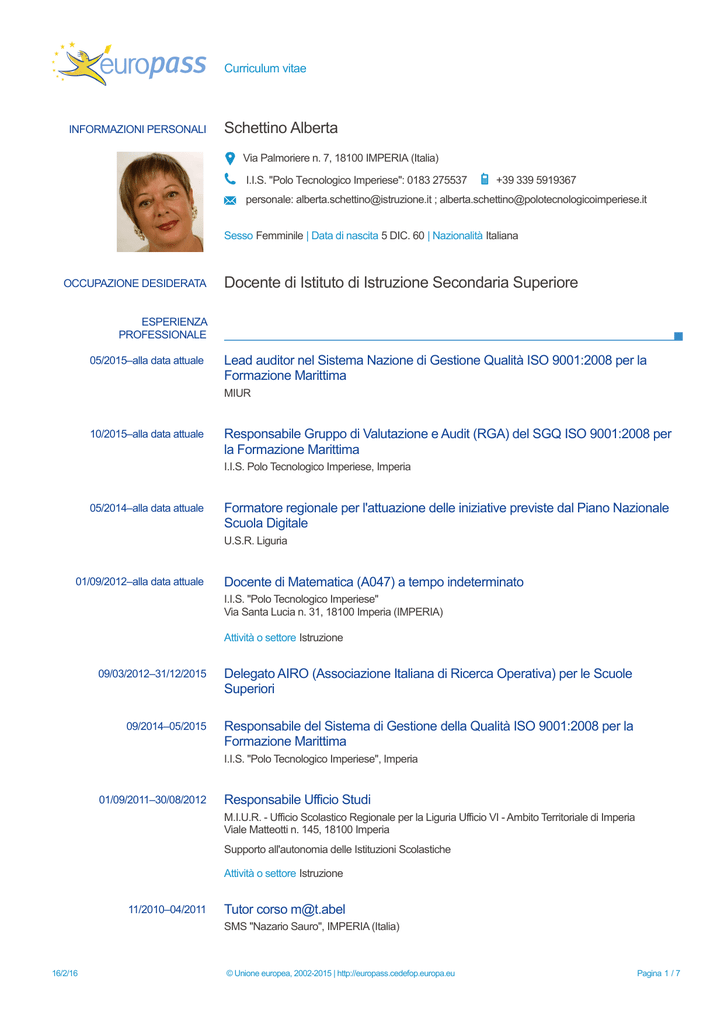 europass Curriculum vitae

INFORMAZIONI PERSONALI Schettino Alberta

Via Palmoriere n. 7, 18100 IMPERIA (Italia)

I.I.S. "Polo Tecnologico Imperiese": 0183 275537 +39 339 5919367

personale: alberta.schettino@istruzione.it ; alberta.schettino@polotecnologicoimperiese.it

Sesso Femminile | Data di nascita 5 DIC. 60 | Nazionalità Italiana

OCCUPAZIONE DESIDERATA Docente di Istituto di Istruzione Secondaria Superiore

ESPERIENZA PROFESSIONALE

05/2015–alla data attuale Lead auditor nel Sistema Nazione di Gestione Qualità ISO 9001:2008 per la Formazione Marittima
MIUR

10/2015–alla data attuale Responsabile Gruppo di Valutazione e Audit (RGA) del SGQ ISO 9001:2008 per la Formazione Marittima
I.I.S. Polo Tecnologico Imperiese, Imperia

05/2014–alla data attuale Formatore regionale per l'attuazione delle iniziative previste dal Piano Nazionale Scuola Digitale
U.S.R. Liguria

01/09/2012–alla data attuale Docente di Matematica (A047) a tempo indeterminato
I.I.S. "Polo Tecnologico Imperiese"
Via Santa Lucia n. 31, 18100 Imperia (IMPERIA)

Attività o settore Istruzione

09/03/2012–31/12/2015 Delegato AIRO (Associazione Italiana di Ricerca Operativa) per le Scuole Superiori

09/2014–05/2015 Responsabile del Sistema di Gestione della Qualità ISO 9001:2008 per la Formazione Marittima
I.I.S. "Polo Tecnologico Imperiese", Imperia

01/09/2011–30/08/2012 Responsabile Ufficio Studi
M.I.U.R. - Ufficio Scolastico Regionale per la Liguria Ufficio VI - Ambito Territoriale di Imperia
Viale Matteotti n. 145, 18100 Imperia

Supporto all'autonomia delle Istituzioni Scolastiche

Attività o settore Istruzione

11/2010–04/2011 Tutor corso m@t.abel
SMS "Nazario Sauro", IMPERIA (Italia)

16/2/16 © Unione europea, 2002-2015 | http://europass.cedefop.europa.eu Pagina 1 / 7